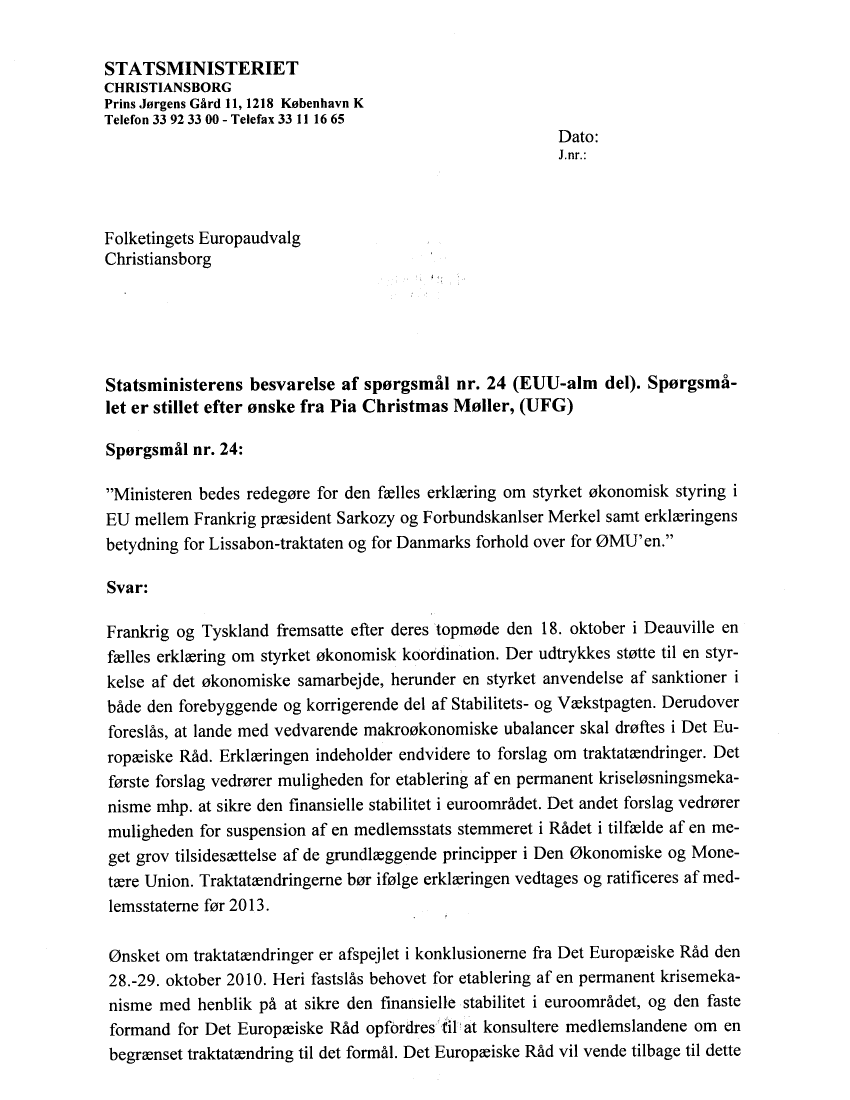 STATSMINISTERIET
CHRISTIANSBORG
Prins Jørgens Gård 11, 1218 København K
Telefon 33 92 33 00 - Telefax 33 11 16 65

Dato:
J.nr.:

Folketingets Europaudvalg
Christiansborg

Statsministerens besvarelse af spørgsmål nr. 24 (EUU-alm del). Spørgsmålet er stillet efter ønske fra Pia Christmas Møller, (UFG)

Spørgsmål nr. 24:

"Ministeren bedes redegøre for den fælles erklæring om styrket økonomisk styring i EU mellem Frankrig præsident Sarkozy og Forbundskanlser Merkel samt erklæringens betydning for Lissabon-traktaten og for Danmarks forhold over for ØMU'en."

Svar:

Frankrig og Tyskland fremsatte efter deres topmøde den 18. oktober i Deauville en fælles erklæring om styrket økonomisk koordination. Der udtrykkes støtte til en styrkelse af det økonomiske samarbejde, herunder en styrket anvendelse af sanktioner i både den forebyggende og korrigerende del af Stabilitets- og Vækstpagten. Derudover foreslås, at lande med vedvarende makroøkonomiske ubalancer skal drøftes i Det Europæiske Råd. Erklæringen indeholder endvidere to forslag om traktatændringer. Det første forslag vedrører muligheden for etablering af en permanent kriseløsningsmekanisme mhp. at sikre den finansielle stabilitet i euroområdet. Det andet forslag vedrører muligheden for suspension af en medlemsstats stemmeret i Rådet i tilfælde af en meget grov tilsidesættelse af de grundlæggende principper i Den Økonomiske og Monetære Union. Traktatændringerne bør ifølge erklæringen vedtages og ratificeres af medlemsstaterne før 2013.

Ønsket om traktatændringer er afspejlet i konklusionerne fra Det Europæiske Råd den 28.-29. oktober 2010. Heri fastslås behovet for etablering af en permanent krisemekanisme med henblik på at sikre den finansielle stabilitet i euroområdet, og den faste formand for Det Europæiske Råd opfordres til at konsultere medlemslandene om en begrænset traktatændring til det formål. Det Europæiske Råd vil vende tilbage til dette